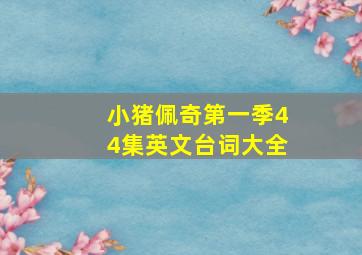 小猪佩奇第一季44集英文台词大全